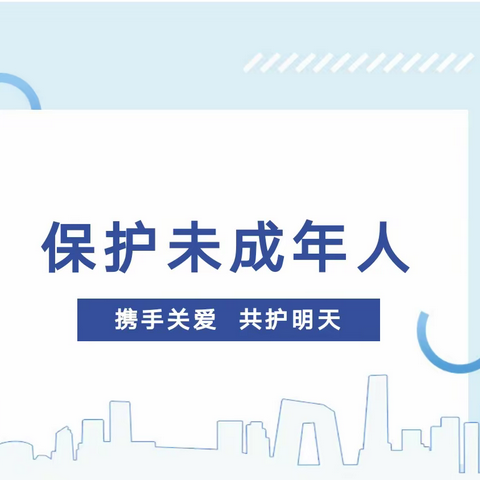 保护未成年人

携手关爱 共护明天